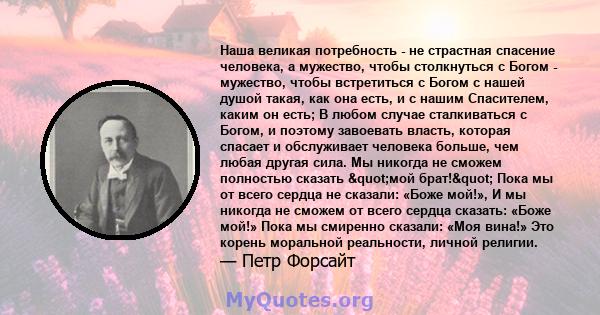 Наша великая потребность - не страстная спасение человека, а мужество, чтобы столкнуться с Богом - мужество, чтобы встретиться с Богом с нашей душой такая, как она есть, и с нашим Спасителем, каким он есть; В любом случае сталкиваться с Богом, и поэтому завоевать власть, которая спасает и обслуживает человека больше, чем любая другая сила. Мы никогда не сможем полностью сказать &quot;мой брат!&quot; Пока мы от всего сердца не сказали: «Боже мой!», И мы никогда не сможем от всего сердца сказать: «Боже мой!» Пока мы смиренно сказали: «Моя вина!» Это корень моральной реальности, личной религии.
— Петр Форсайт

MyQuotes.org